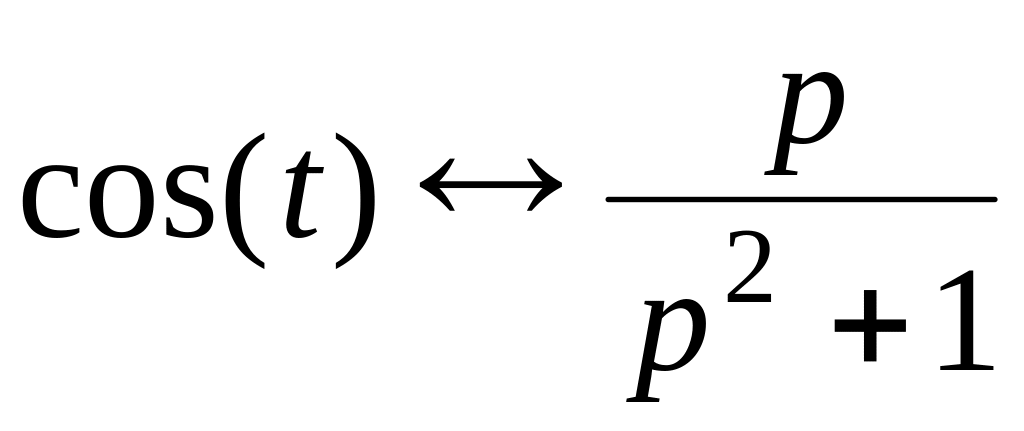 $\cos(t) \leftrightarrow \frac{p}{p^2+1}$